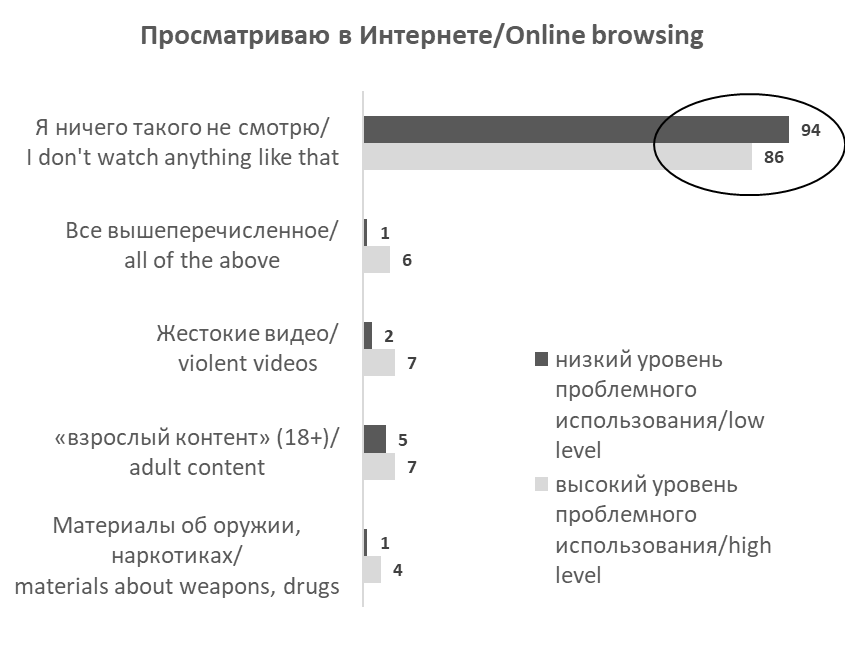 Просматриваю в Интернете/Online browsing

Я ничего такого не смотрю/ I don't watch anything like that
94
86

Все вышеперечисленное/ all of the above
1
6

Жестокие видео/ violent videos
2
7

«взрослый контент» (18+)/ adult content
5
7

Материалы об оружии, наркотиках/ materials about weapons, drugs
1
4

низкий уровень проблемного использования/low level

высокий уровень проблемного использования/high level